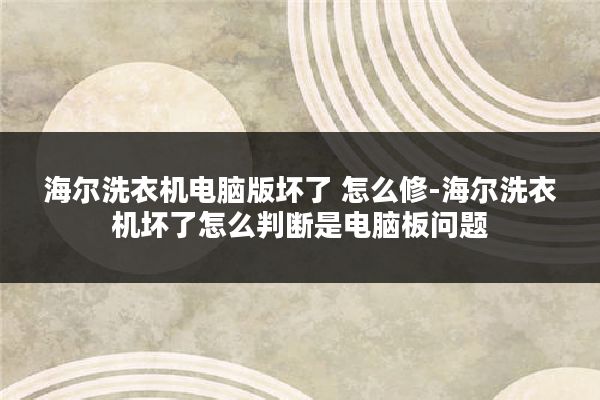 海尔洗衣机电脑版坏了 怎么修-海尔洗衣机坏了怎么判断是电脑板问题